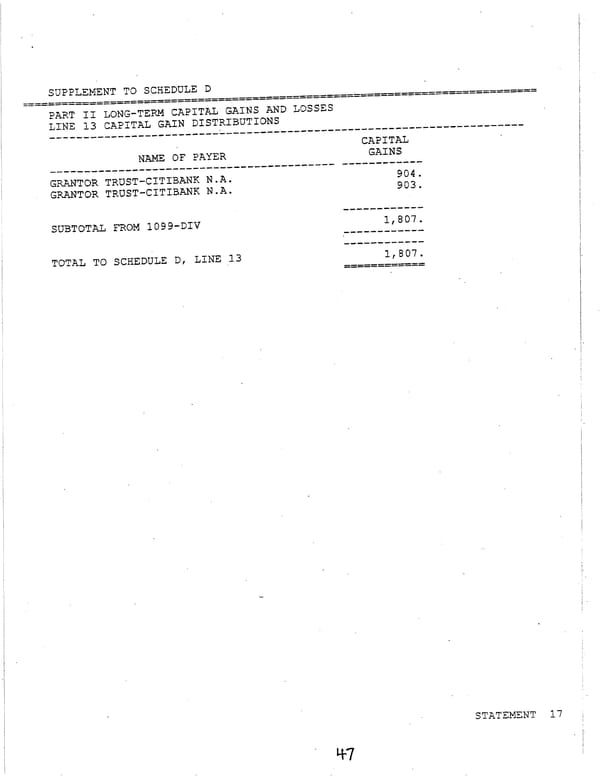 SUPPLEMENT TO SCHEDULE D

PART II LONG-TERM CAPITAL GAINS AND LOSSES
LINE 13 CAPITAL GAIN DISTRIBUTIONS

| NAME OF PAYER | CAPITAL GAINS |
|---|---|
| GRANTOR TRUST-CITIBANK N.A. | 904. |
| GRANTOR TRUST-CITIBANK N.A. | 903. |
| SUBTOTAL FROM 1099-DIV | 1,807. |
| TOTAL TO SCHEDULE D, LINE 13 | 1,807. |

STATEMENT 17

47